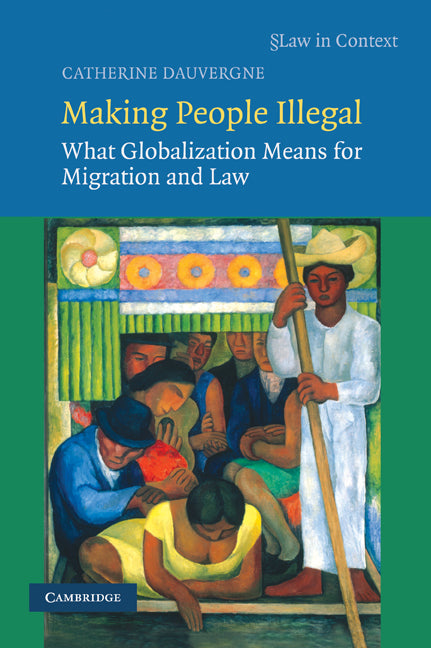 §Law in Context

CATHERINE DAUVERGNE

Making People Illegal

What Globalization Means for Migration and Law

CAMBRIDGE